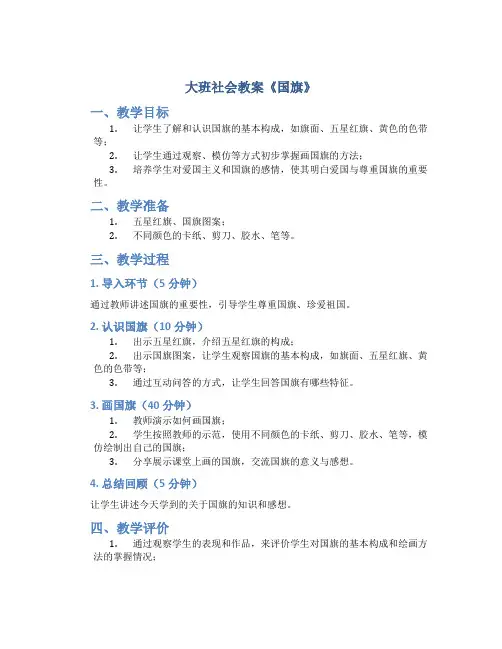 大班社会教案《国旗》

一、教学目标

1. 让学生了解和认识国旗的基本构成，如旗面、五星红旗、黄色的色带等；

2. 让学生通过观察、模仿等方式初步掌握画国旗的方法；

3. 培养学生对爱国主义和国旗的感情，使其明白爱国与尊重国旗的重要性。

二、教学准备

1. 五星红旗、国旗图案；

2. 不同颜色的卡纸、剪刀、胶水、笔等。

三、教学过程

1. 导入环节（5 分钟）

通过教师讲述国旗的重要性，引导学生尊重国旗、珍爱祖国。

2. 认识国旗（10 分钟）

1. 出示五星红旗，介绍五星红旗的构成；

2. 出示国旗图案，让学生观察国旗的基本构成，如旗面、五星红旗、黄色的色带等；

3. 通过互动问答的方式，让学生回答国旗有哪些特征。

3. 画国旗（40 分钟）

1. 教师演示如何画国旗；

2. 学生按照教师的示范，使用不同颜色的卡纸、剪刀、胶水、笔等，模仿绘制出自己的国旗；

3. 分享展示课堂上画的国旗，交流国旗的意义与感想。

4. 总结回顾（5 分钟）

让学生讲述今天学到的关于国旗的知识和感想。

四、教学评价

1. 通过观察学生的表现和作品，来评价学生对国旗的基本构成和绘画方法的掌握情况；